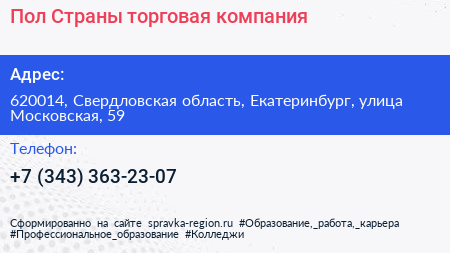 Пол Страны торговая компания

Адрес:

620014, Свердловская область, Екатеринбург, улица Московская, 59

Телефон:

+7 (343) 363-23-07

Сформированно на сайте spravka-region.ru #Образование,_работа,_карьера #Профессиональное_образование #Колледжи